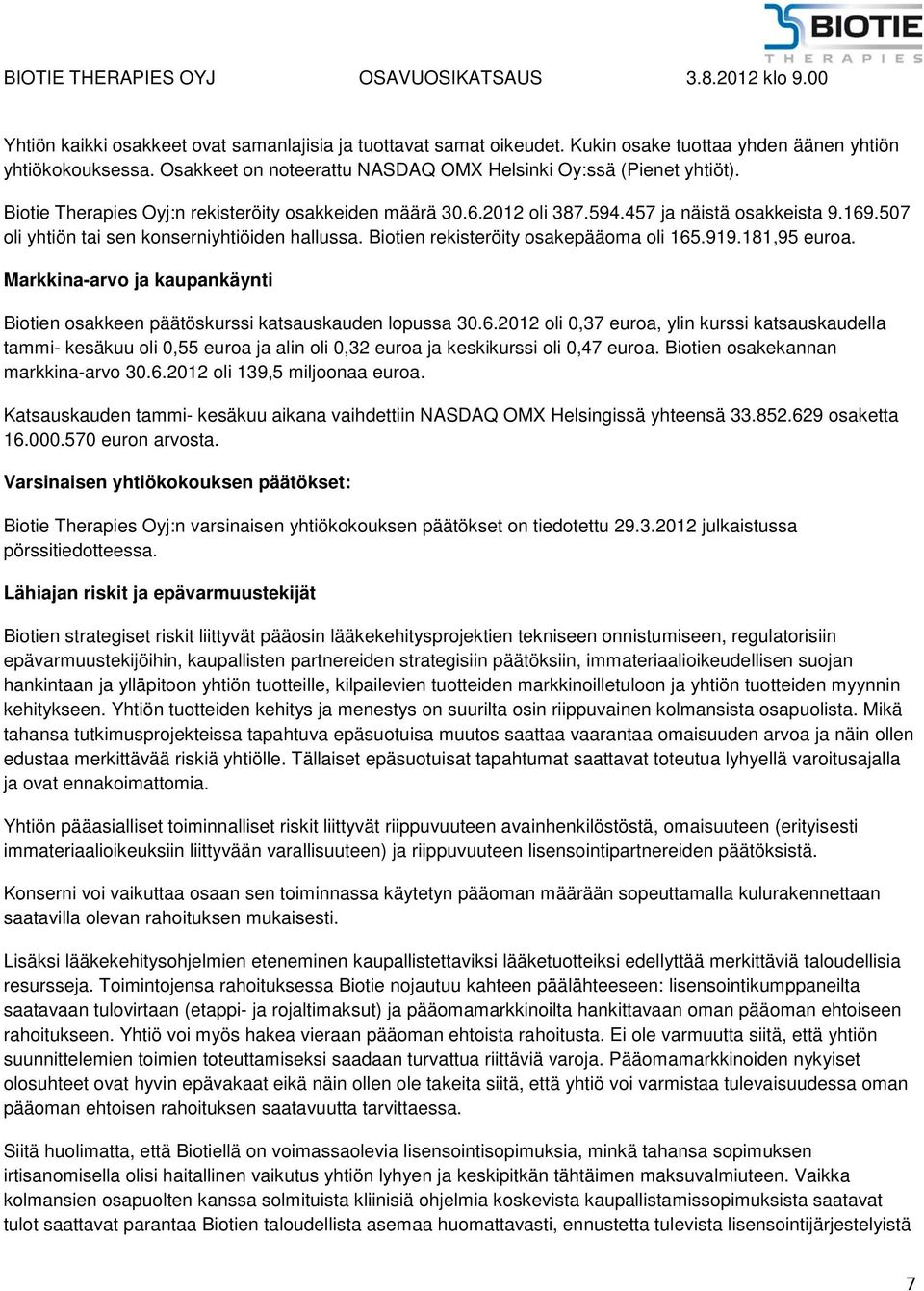 BIOTIE THERAPIES

BIOTIE THERAPIES OYJ OSAVUOSIKATSAUS 3.8.2012 klo 9.00

Yhtiön kaikki osakkeet ovat samanlajisia ja tuottavat samat oikeudet. Kukin osake tuottaa yhden äänen yhtiön yhtiökokouksessa. Osakkeet on noteerattu NASDAQ OMX Helsinki Oy:ssä (Pienet yhtiöt).

Biotie Therapies Oyj:n rekisteröity osakkeiden määrä 30.6.2012 oli 387.594.457 ja näistä osakkeista 9.169.507 oli yhtiön tai sen konserniyhtiöiden hallussa. Biotien rekisteröity osakepääoma oli 165.919.181,95 euroa.

Markkina-arvo ja kaupankäynti

Biotien osakkeen päätöskurssi katsauskauden lopussa 30.6.2012 oli 0,37 euroa, ylin kurssi katsauskaudella tammi- kesäkuu oli 0,55 euroa ja alin oli 0,32 euroa ja keskikurssi oli 0,47 euroa. Biotien osakekannan markkina-arvo 30.6.2012 oli 139,5 miljoonaa euroa.

Katsauskauden tammi- kesäkuu aikana vaihdettiin NASDAQ OMX Helsingissä yhteensä 33.852.629 osaketta 16.000.570 euron arvosta.

Varsinaisen yhtiökokouksen päätökset:

Biotie Therapies Oyj:n varsinaisen yhtiökokouksen päätökset on tiedotettu 29.3.2012 julkaistussa pörssitiedotteessa.

Lähiajan riskit ja epävarmuustekijät

Biotien strategiset riskit liittyvät pääosin lääkekehitysprojektien tekniseen onnistumiseen, regulatorisiin epävarmuustekijöihin, kaupallisten partnereiden strategisiin päätöksiin, immateriaalioikeudellisen suojan hankintaan ja ylläpitoon yhtiön tuotteille, kilpailevien tuotteiden markkinoilletuloon ja yhtiön tuotteiden myynnin kehitykseen. Yhtiön tuotteiden kehitys ja menestys on suurilta osin riippuvainen kolmansista osapuolista. Mikä tahansa tutkimusprojekteissa tapahtuva epäsuotuisa muutos saattaa vaarantaa omaisuuden arvoa ja näin ollen edustaa merkittävää riskiä yhtiölle. Tällaiset epäsuotuisat tapahtumat saattavat toteutua lyhyellä varoitusajalla ja ovat ennakoimattomia.

Yhtiön pääasialliset toiminnalliset riskit liittyvät riippuvuuteen avainhenkilöstöstä, omaisuuteen (erityisesti immateriaalioikeuksiin liittyvään varallisuuteen) ja riippuvuuteen lisensointipartnereiden päätöksistä.

Konserni voi vaikuttaa osaan sen toiminnassa käytetyn pääoman määrään sopeuttamalla kulurakennettaan saatavilla olevan rahoituksen mukaisesti.

Lisäksi lääkekehitysohjelmien eteneminen kaupallistettaviksi lääketuotteiksi edellyttää merkittäviä taloudellisia resursseja. Toimintojensa rahoituksessa Biotie nojautuu kahteen päälähteeseen: lisensointikumppaneilta saatavaan tulovirtaan (etappi- ja rojaltimaksut) ja pääomamarkkinoilta hankittavaan oman pääoman ehtoiseen rahoitukseen. Yhtiö voi myös hakea vieraan pääoman ehtoista rahoitusta. Ei ole varmuutta siitä, että yhtiön suunnittelemien toimien toteuttamiseksi saadaan turvattua riittäviä varoja. Pääomamarkkinoiden nykyiset olosuhteet ovat hyvin epävakaat eikä näin ollen ole takeita siitä, että yhtiö voi varmistaa tulevaisuudessa oman pääoman ehtoisen rahoituksen saatavuutta tarvittaessa.

Siitä huolimatta, että Biotiellä on voimassaolevia lisensointisopimuksia, minkä tahansa sopimuksen irtisanomisella olisi haitallinen vaikutus yhtiön lyhyen ja keskipitkän tähtäimen maksuvalmiuteen. Vaikka kolmansien osapuolten kanssa solmituista kliinisiä ohjelmia koskevista kaupallistamissopimuksista saatavat tulot saattavat parantaa Biotien taloudellista asemaa huomattavasti, ennustetta tulevista lisensointijärjestelyistä

7